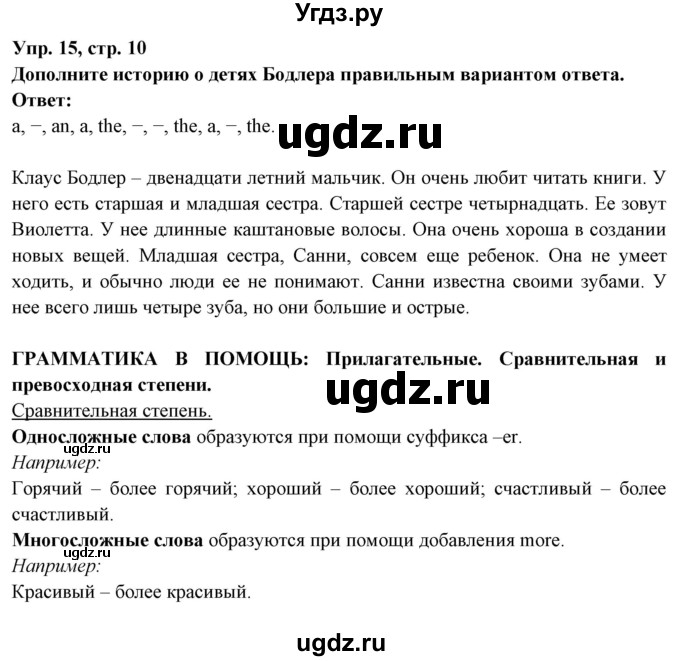 Угдз.ру

Упр. 15, стр. 10
Дополните историю о детях Бодлера правильным вариантом ответа.
Ответ:
a, –, an, a, the, –, –, the, a, –, the.

ugdz.ru

Клаус Бодлер – двенадцати летний мальчик. Он очень любит читать книги. У него есть старшая и младшая сестра. Старшей сестре четырнадцать. Ее зовут Виолетта. У нее длинные каштановые волосы. Она очень хороша в создании новых вещей. Младшая сестра, Санни, совсем еще ребенок. Она не умеет ходить, и обычно люди ее не понимают. Санни известна своими зубами. У нее всего лишь четыре зуба, но они большие и острые.

ГРАММАТИКА В ПОМОЩЬ: Прилагательные. Сравнительная и превосходная степени.

ugdz.ru

Сравнительная степень.
Односложные слова образуются при помощи суффикса –er.
ugdz.ru
Например:
Горячий – более горячий; хороший – более хороший; счастливый – более счастливый.
Многосложные слова образуются при помощи добавления more.
ugdz.ru
Например:
Красивый – более красивый.

ugdz.ru